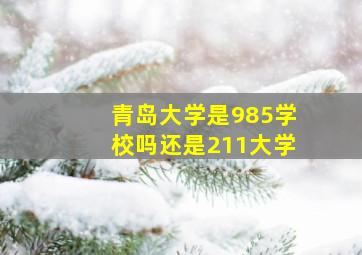 青岛大学是985学校吗还是211大学